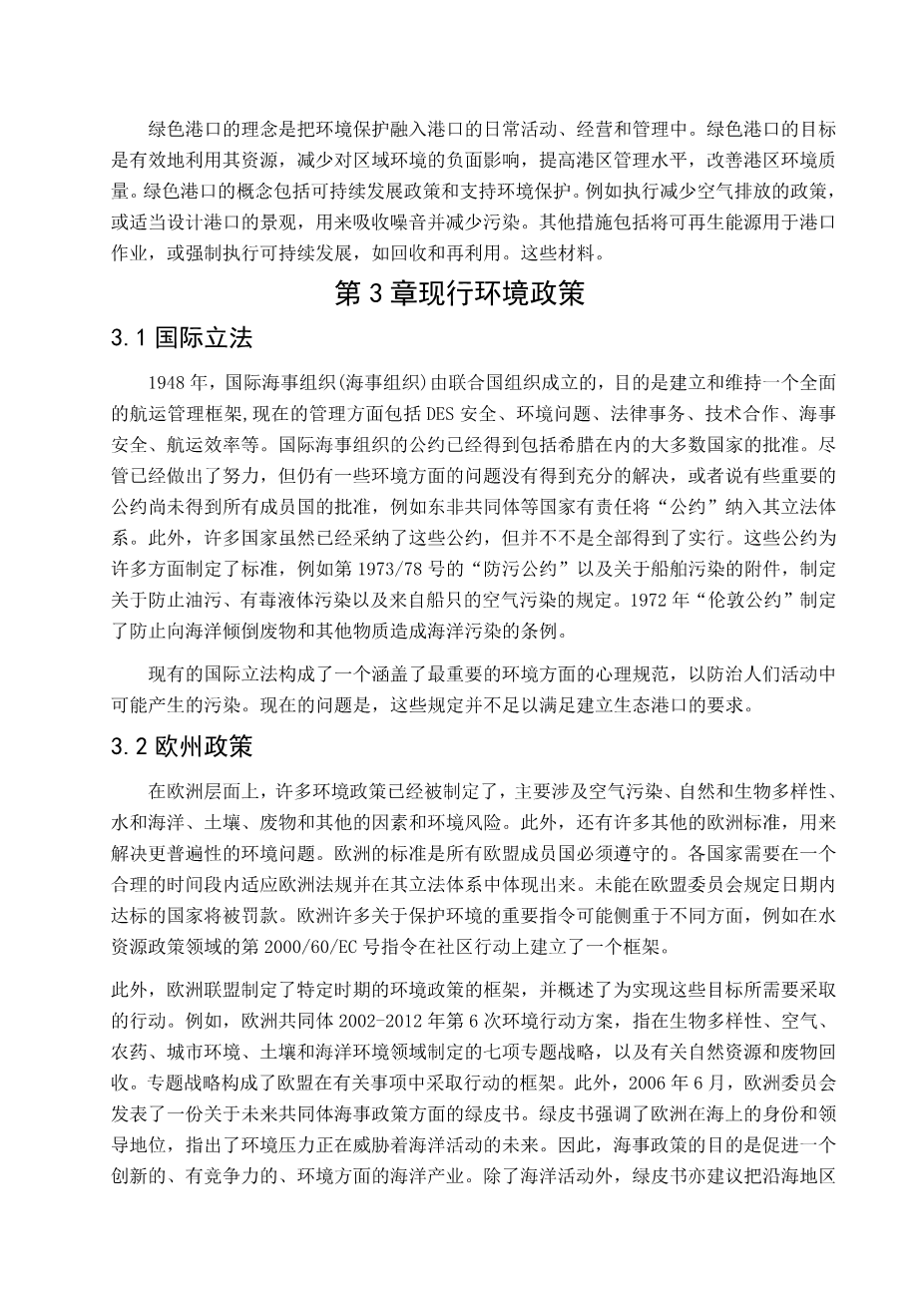 绿色港口的理念是把环境保护融入港口的日常活动、经营和管理中。绿色港口的目标是有效地利用其资源，减少对区域环境的负面影响，提高港区管理水平，改善港区环境质量。绿色港口的概念包括可持续发展政策和支持环境保护。例如执行减少空气排放的政策，或适当设计港口的景观，用来吸收噪音并减少污染。其他措施包括将可再生能源用于港口作业，或强制执行可持续发展，如回收和再利用。这些材料。

第 3 章现行环境政策

3.1 国际立法

1948 年，国际海事组织(海事组织)由联合国组织成立的，目的是建立和维持一个全面的航运管理框架,现在的管理方面包括 DES 安全、环境问题、法律事务、技术合作、海事安全、航运效率等。国际海事组织的公约已经得到包括希腊在内的大多数国家的批准。尽管已经做出了努力，但仍有一些环境方面的问题没有得到充分的解决，或者说有些重要的公约尚未得到所有成员国的批准，例如东非共同体等国家有责任将“公约”纳入其立法体系。此外，许多国家虽然已经采纳了这些公约，但并不不是全部得到了实行。这些公约为许多方面制定了标准，例如第 1973/78 号的“防污公约”以及关于船舶污染的附件，制定关于防止油污、有毒液体污染以及来自船只的空气污染的规定。1972 年“伦敦公约”制定了防止向海洋倾倒废物和其他物质造成海洋污染的条例。

现有的国际立法构成了一个涵盖了最重要的环境方面的心理规范，以防治人们活动中可能产生的污染。现在的问题是，这些规定并不足以满足建立生态港口的要求。

3.2 欧州政策

在欧洲层面上，许多环境政策已经被制定了，主要涉及空气污染、自然和生物多样性、水和海洋、土壤、废物和其他的因素和环境风险。此外，还有许多其他的欧洲标准，用来解决更普遍性的环境问题。欧洲的标准是所有欧盟成员国必须遵守的。各国家需要在一个合理的时间段内适应欧洲法规并在其立法体系中体现出来。未能在欧盟委员会规定日期内达标的国家将被罚款。欧洲许多关于保护环境的重要指令可能侧重于不同方面，例如在水资源政策领域的第 2000/60/EC 号指令在社区行动上建立了一个框架。

此外，欧洲联盟制定了特定时期的环境政策的框架，并概述了为实现这些目标所需要采取的行动。例如，欧洲共同体 2002-2012 年第 6 次环境行动方案，指在生物多样性、空气、农药、城市环境、土壤和海洋环境领域制定的七项专题战略，以及有关自然资源和废物回收。专题战略构成了欧盟在有关事项中采取行动的框架。此外，2006 年 6 月，欧洲委员会发表了一份关于未来共同体海事政策方面的绿皮书。绿皮书强调了欧洲在海上的身份和领导地位，指出了环境压力正在威胁着海洋活动的未来。因此，海事政策的目的是促进一个创新的、有竞争力的、环境方面的海洋产业。除了海洋活动外，绿皮书亦建议把沿海地区